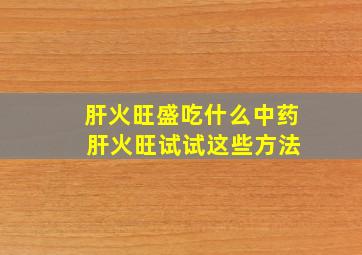 肝火旺盛吃什么中药
肝火旺试试这些方法